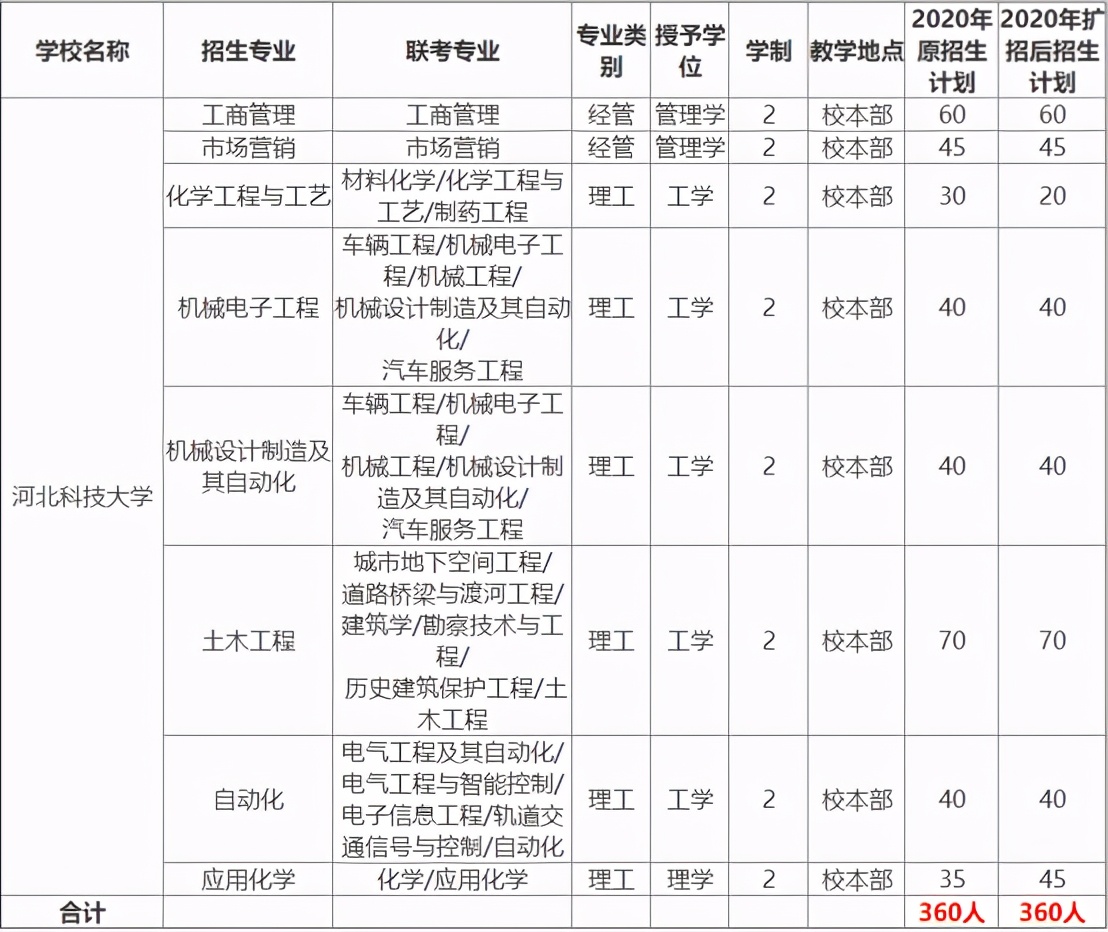 | 学校名称 | 招生专业 | 联考专业 | 专业类别 | 授予学位 | 学制 | 教学地点 | 2020年原招生计划 | 2020年扩招后招生计划 |
|---|---|---|---|---|---|---|---|---|
| 河北科技大学 | 工商管理 | 工商管理 | 经管 | 管理学 | 2 | 校本部 | 60 | 60 |
| | 市场营销 | 市场营销 | 经管 | 管理学 | 2 | 校本部 | 45 | 45 |
| | 化学工程与工艺 | 材料化学/化学工程与工艺/制药工程 | 理工 | 工学 | 2 | 校本部 | 30 | 20 |
| | 机械电子工程 | 车辆工程/机械电子工程/机械工程/机械设计制造及其自动化/汽车服务工程 | 理工 | 工学 | 2 | 校本部 | 40 | 40 |
| | 机械设计制造及其自动化 | 车辆工程/机械电子工程/机械工程/机械设计制造及其自动化/汽车服务工程 | 理工 | 工学 | 2 | 校本部 | 40 | 40 |
| | 土木工程 | 城市地下空间工程/道路桥梁与渡河工程/建筑学/勘察技术与工程/历史建筑保护工程/土木工程 | 理工 | 工学 | 2 | 校本部 | 70 | 70 |
| | 自动化 | 电气工程及其自动化/电气工程与智能控制/电子信息工程/轨道交通信号与控制/自动化 | 理工 | 工学 | 2 | 校本部 | 40 | 40 |
| | 应用化学 | 化学/应用化学 | 理工 | 理学 | 2 | 校本部 | 35 | 45 |
| 合计 | | | | | | | 360人 | 360人 |